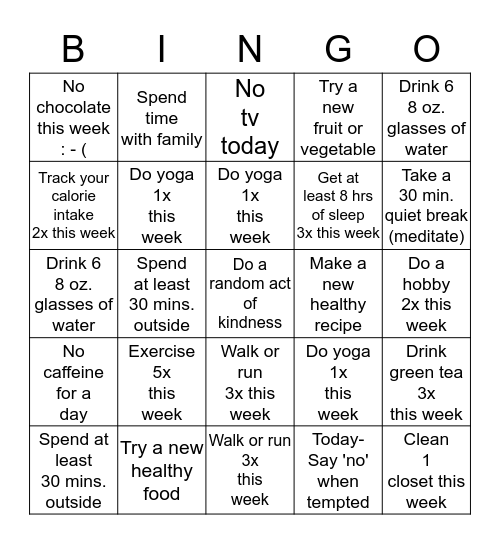 | B | I | N | G | O |
|---|---|---|---|---|
| No chocolate this week : - ( | Spend time with family | No tv today | Try a new fruit or vegetable | Drink 6 8 oz. glasses of water |
| Track your calorie intake 2x this week | Do yoga 1x this week | Do yoga 1x this week | Get at least 8 hrs of sleep 3x this week | Take a 30 min. quiet break (meditate) |
| Drink 6 8 oz. glasses of water | Spend at least 30 mins. outside | Do a random act of kindness | Make a new healthy recipe | Do a hobby 2x this week |
| No caffeine for a day | Exercise 5x this week | Walk or run 3x this week | Do yoga 1x this week | Drink green tea 3x this week |
| Spend at least 30 mins. outside | Try a new healthy food | Walk or run 3x this week | Today- Say 'no' when tempted | Clean 1 closet this week |